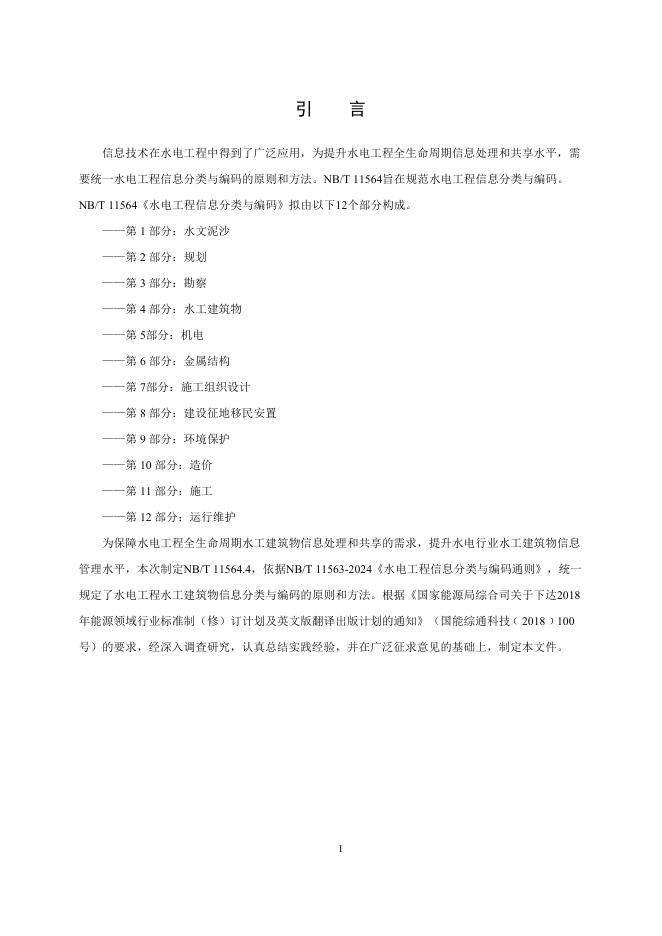 引　言

信息技术在水电工程中得到了广泛应用，为提升水电工程全生命周期信息处理和共享水平，需要统一水电工程信息分类与编码的原则和方法。NB/T 11564旨在规范水电工程信息分类与编码。NB/T 11564《水电工程信息分类与编码》拟由以下12个部分构成。

——第 1 部分：水文泥沙

——第 2 部分：规划

——第 3 部分：勘察

——第 4 部分：水工建筑物

——第 5部分：机电

——第 6 部分：金属结构

——第 7部分：施工组织设计

——第 8 部分：建设征地移民安置

——第 9 部分：环境保护

——第 10 部分：造价

——第 11 部分：施工

——第 12 部分：运行维护

为保障水电工程全生命周期水工建筑物信息处理和共享的需求，提升水电行业水工建筑物信息管理水平，本次制定NB/T 11564.4，依据NB/T 11563-2024《水电工程信息分类与编码通则》，统一规定了水电工程水工建筑物信息分类与编码的原则和方法。根据《国家能源局综合司关于下达2018年能源领域行业标准制（修）订计划及英文版翻译出版计划的通知》（国能综通科技（2018）100号）的要求，经深入调查研究，认真总结实践经验，并在广泛征求意见的基础上，制定本文件。

I